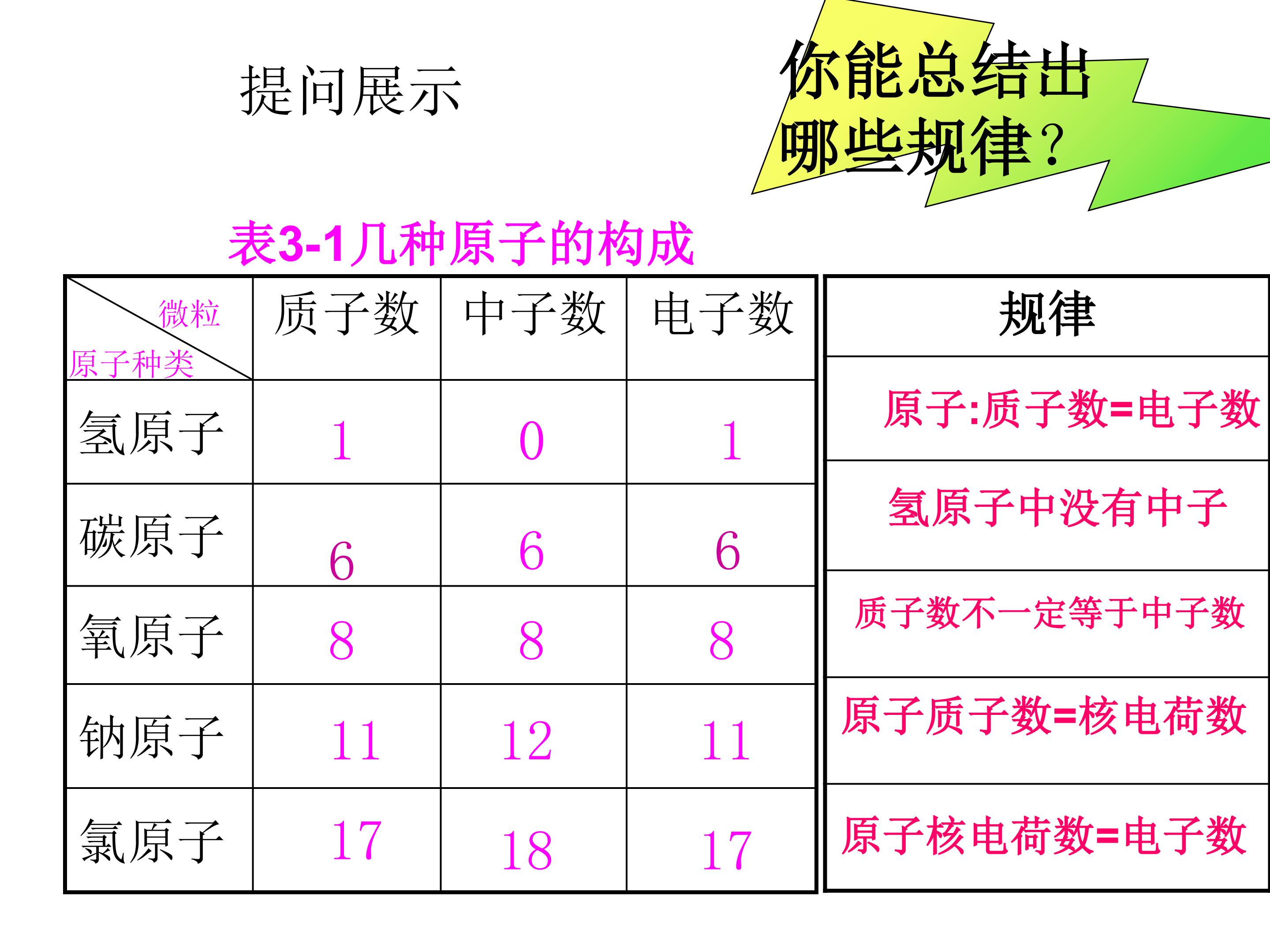 提问展示

你能总结出哪些规律?

表3-1几种原子的构成

| 微粒 原子种类 | 质子数 | 中子数 | 电子数 |
|---|---|---|---|
| 氢原子 | 1 | 0 | 1 |
| 碳原子 | 6 | 6 | 6 |
| 氧原子 | 8 | 8 | 8 |
| 钠原子 | 11 | 12 | 11 |
| 氯原子 | 17 | 18 | 17 |

| 规律 |
|---|
| 原子:质子数=电子数 |
| 氢原子中没有中子 |
| 质子数不一定等于中子数 |
| 原子质子数=核电荷数 |
| 原子核电荷数=电子数 |